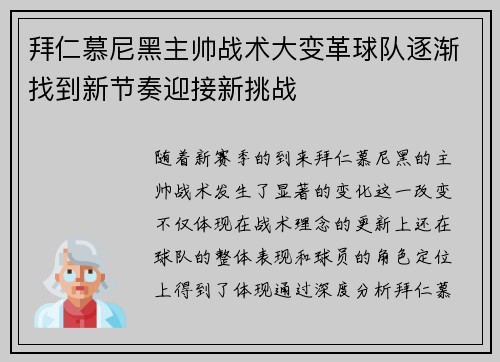 拜仁慕尼黑主帅战术大变革球队逐渐找到新节奏迎接新挑战

随着新赛季的到来拜仁慕尼黑的主帅战术发生了显著的变化这一改变不仅体现在战术理念的更新上还在球队的整体表现和球员的角色定位上得到了体现通过深度分析拜仁慕